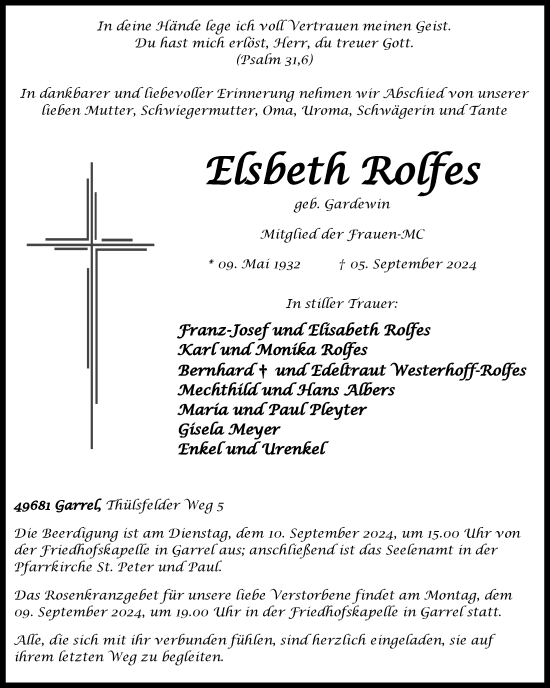 In deine Hände lege ich voll Vertrauen meinen Geist.
Du hast mich erlöst, Herr, du treuer Gott.
(Psalm 31,6)

In dankbarer und liebevoller Erinnerung nehmen wir Abschied von unserer lieben Mutter, Schwiegermutter, Oma, Uroma, Schwägerin und Tante

Elsbeth Rolfes

geb. Gardewin

Mitglied der Frauen-MC

* 09. Mai 1932 † 05. September 2024

In stiller Trauer:

Franz-Josef und Elisabeth Rolfes
Karl und Monika Rolfes
Bernhard † und Edeltraut Westerhoff-Rolfes
Mechthild und Hans Albers
Maria und Paul Pleyter
Gisela Meyer
Enkel und Urenkel

49681 Garrel, Thülsfelder Weg 5

Die Beerdigung ist am Dienstag, dem 10. September 2024, um 15.00 Uhr von der Friedhofskapelle in Garrel aus; anschließend ist das Seelenamt in der Pfarrkirche St. Peter und Paul.

Das Rosenkranzgebet für unsere liebe Verstorbene findet am Montag, dem 09. September 2024, um 19.00 Uhr in der Friedhofskapelle in Garrel statt.

Alle, die sich mit ihr verbunden fühlen, sind herzlich eingeladen, sie auf ihrem letzten Weg zu begleiten.